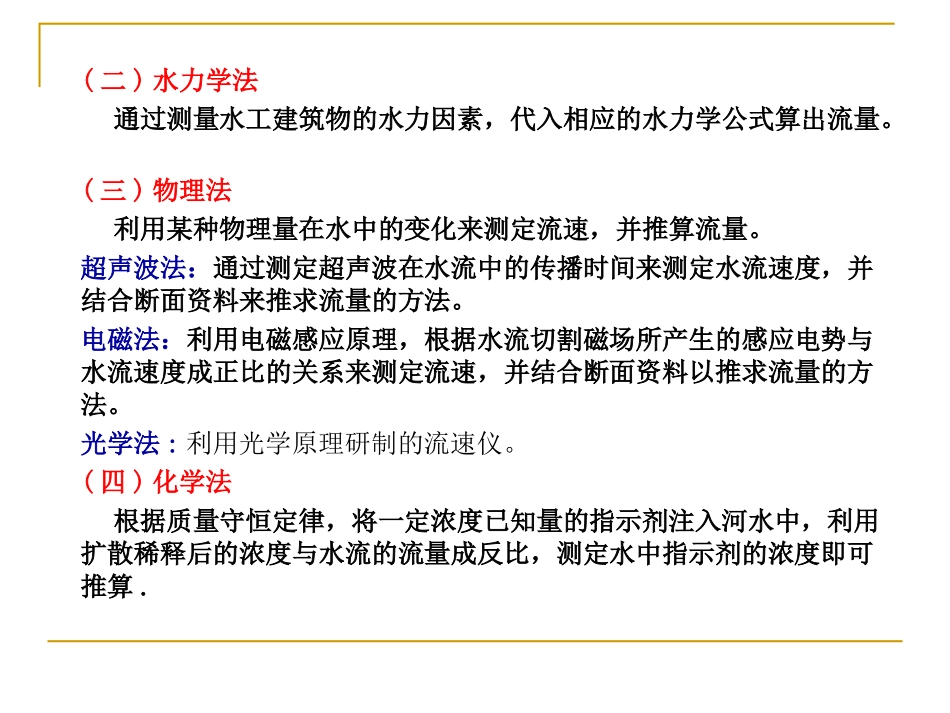 （二）水力学法

通过测量水工建筑物的水力因素，代入相应的水力学公式算出流量。

（三）物理法

利用某种物理量在水中的变化来测定流速，并推算流量。

超声波法：通过测定超声波在水流中的传播时间来测定水流速度，并结合断面资料来推求流量的方法。

电磁法：利用电磁感应原理，根据水流切割磁场所产生的感应电势与水流速度成正比的关系来测定流速，并结合断面资料以推求流量的方法。

光学法：利用光学原理研制的流速仪。

（四）化学法

根据质量守恒定律，将一定浓度已知量的指示剂注入河水中，利用扩散稀释后的浓度与水流的流量成反比，测定水中指示剂的浓度即可推算 .